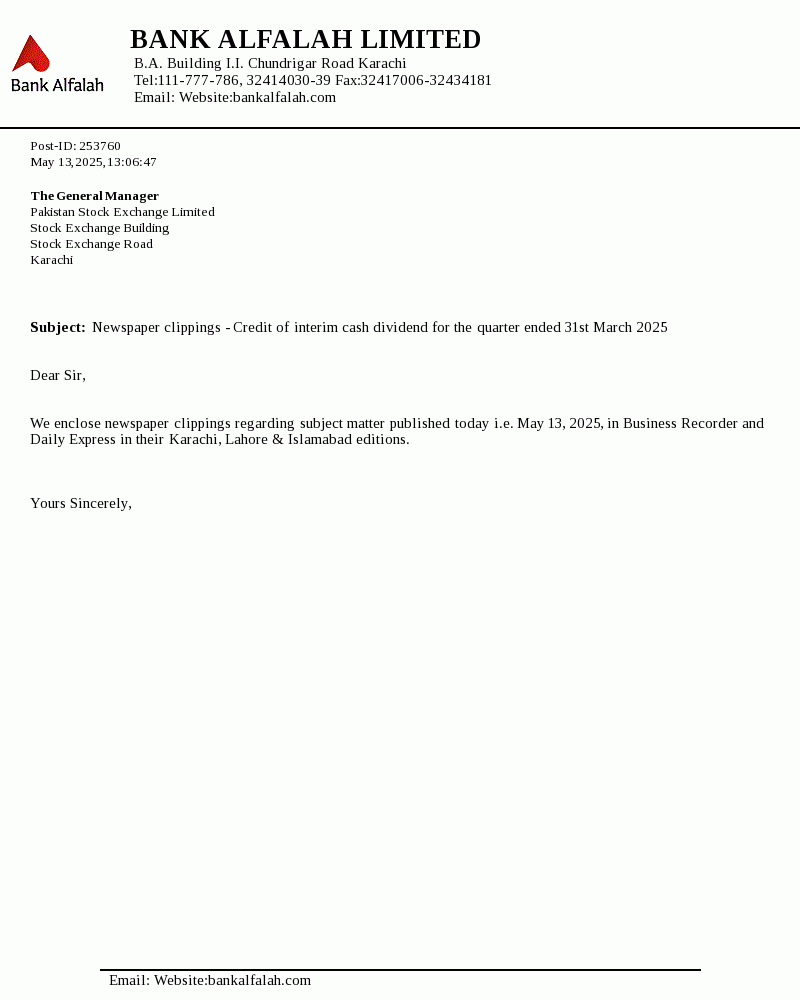 Bank Alfalah

BANK ALFALAH LIMITED
B.A. Building I.I. Chundrigar Road Karachi
Tel:111-777-786, 32414030-39 Fax:32417006-32434181
Email: Website:bankalfalah.com

Post-ID: 253760
May 13,2025,13:06:47

The General Manager
Pakistan Stock Exchange Limited
Stock Exchange Building
Stock Exchange Road
Karachi

Subject: Newspaper clippings - Credit of interim cash dividend for the quarter ended 31st March 2025

Dear Sir,

We enclose newspaper clippings regarding subject matter published today i.e. May 13, 2025, in Business Recorder and Daily Express in their Karachi, Lahore & Islamabad editions.

Yours Sincerely,

Email: Website:bankalfalah.com